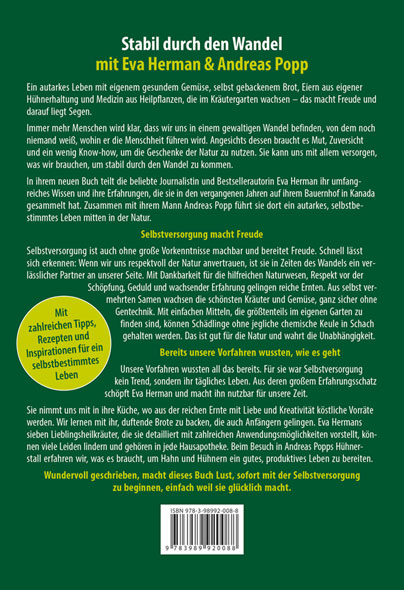 Stabil durch den Wandel
mit Eva Herman & Andreas Popp

Ein autarkes Leben mit eigenem gesundem Gemüse, selbst gebackenem Brot, Eiern aus eigener Hühnerhaltung und Medizin aus Heilpflanzen, die im Kräutergarten wachsen – das macht Freude und darauf liegt Segen.

Immer mehr Menschen wird klar, dass wir uns in einem gewaltigen Wandel befinden, von dem noch niemand weiß, wohin er die Menschheit führen wird. Angesichts dessen braucht es Mut, Zuversicht und ein wenig Know-how, um die Geschenke der Natur zu nutzen. Sie kann uns mit allem versorgen, was wir brauchen, um stabil durch den Wandel zu kommen.

In ihrem neuen Buch teilt die beliebte Journalistin und Bestsellerautorin Eva Herman ihr umfangreiches Wissen und ihre Erfahrungen, die sie in den vergangenen Jahren auf ihrem Bauernhof in Kanada gesammelt hat. Zusammen mit ihrem Mann Andreas Popp führt sie dort ein autarkes, selbstbestimmtes Leben mitten in der Natur.

Selbstversorgung macht Freude

Selbstversorgung ist auch ohne große Vorkenntnisse machbar und bereitet Freude. Schnell lässt sich erkennen: Wenn wir uns respektvoll der Natur anvertrauen, ist sie in Zeiten des Wandels ein verlässlicher Partner an unserer Seite. Mit Dankbarkeit für die hilfreichen Naturwesen, Respekt vor der Schöpfung, Geduld und wachsender Erfahrung gelingen reiche Ernten. Aus selbst vermehrten Samen wachsen die schönsten Kräuter und Gemüse, ganz sicher ohne Gentechnik. Mit einfachen Mitteln, die größtenteils im eigenen Garten zu finden sind, können Schädlinge ohne jegliche chemische Keule in Schach gehalten werden. Das ist gut für die Natur und wahrt die Unabhängigkeit.

Mit zahlreichen Tipps, Rezepten und Inspirationen für ein selbstbestimmtes Leben

Bereits unsere Vorfahren wussten, wie es geht

Unsere Vorfahren wussten all das bereits. Für sie war Selbstversorgung kein Trend, sondern ihr tägliches Leben. Aus deren großem Erfahrungsschatz schöpft Eva Herman und macht ihn nutzbar für unsere Zeit.

Sie nimmt uns mit in ihre Küche, wo aus der reichen Ernte mit Liebe und Kreativität köstliche Vorräte werden. Wir lernen mit ihr, duftende Brote zu backen, die auch Anfängern gelingen. Eva Hermans sieben Lieblingsheilkräuter, die sie detailliert mit zahlreichen Anwendungsmöglichkeiten vorstellt, können viele Leiden lindern und gehören in jede Hausapotheke. Beim Besuch in Andreas Popps Hühnerstall erfahren wir, was es braucht, um Hahn und Hühnern ein gutes, produktives Leben zu bereiten.

Wundervoll geschrieben, macht dieses Buch Lust, sofort mit der Selbstversorgung zu beginnen, einfach weil sie glücklich macht.

ISBN 978-3-98992-008-8

9 783989 920088